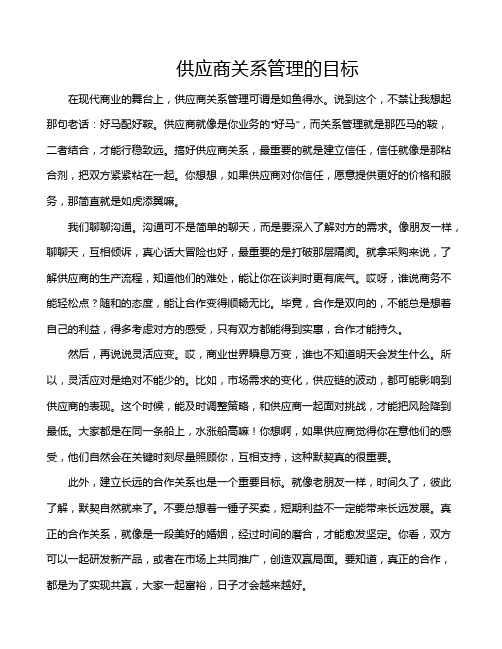 供应商关系管理的目标

在现代商业的舞台上，供应商关系管理可谓是如鱼得水。说到这个，不禁让我想起那句老话：好马配好鞍。供应商就像是你业务的“好马”，而关系管理就是那匹马的鞍，二者结合，才能行稳致远。搞好供应商关系，最重要的就是建立信任，信任就像是那粘合剂，把双方紧紧粘在一起。你想想，如果供应商对你信任，愿意提供更好的价格和服务，那简直就是如虎添翼嘛。

我们聊聊沟通。沟通可不是简单的聊天，而是要深入了解对方的需求。像朋友一样，聊聊天，互相倾诉，真心话大冒险也好，最重要的是打破那层隔阂。就拿采购来说，了解供应商的生产流程，知道他们的难处，能让你在谈判时更有底气。哎呀，谁说商务不能轻松点？随和的态度，能让合作变得顺畅无比。毕竟，合作是双向的，不能总是想着自己的利益，得多考虑对方的感受，只有双方都能得到实惠，合作才能持久。

然后，再说说灵活应变。哎，商业世界瞬息万变，谁也不知道明天会发生什么。所以，灵活应对是绝对不能少的。比如，市场需求的变化，供应链的波动，都可能影响到供应商的表现。这个时候，能及时调整策略，和供应商一起面对挑战，才能把风险降到最低。大家都是在同一条船上，水涨船高嘛！你想啊，如果供应商觉得你在意他们的感受，他们自然会在关键时刻尽量照顾你，互相支持，这种默契真的很重要。

此外，建立长远的合作关系也是一个重要目标。就像老朋友一样，时间久了，彼此了解，默契自然就来了。不要总想着一锤子买卖，短期利益不一定能带来长远发展。真正的合作关系，就像是一段美好的婚姻，经过时间的磨合，才能愈发坚定。你看，双方可以一起研发新产品，或者在市场上共同推广，创造双赢局面。要知道，真正的合作，都是为了实现共赢，大家一起富裕，日子才会越来越好。